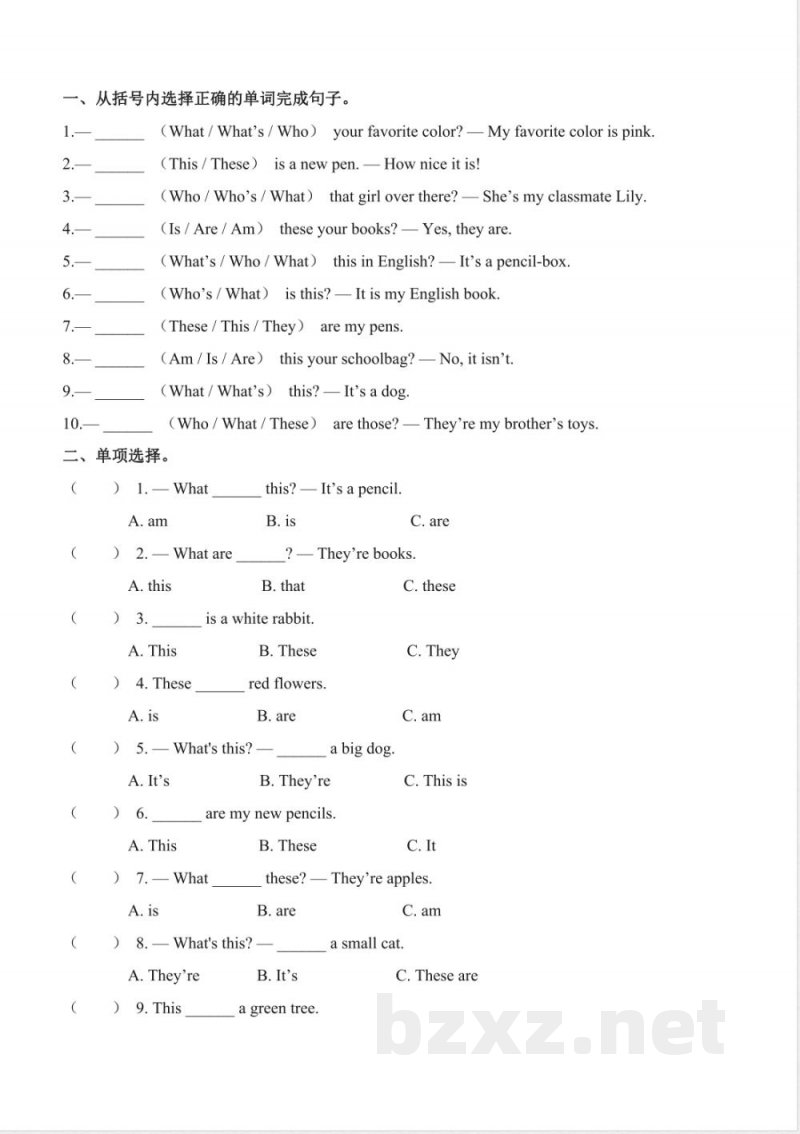 一、从括号内选择正确的单词完成句子。

1.— ____ （What / What's / Who） your favorite color? — My favorite color is pink.

2.— ____ （This / These） is a new pen. — How nice it is!

3.— ____ （Who / Who's / What） that girl over there? — She's my classmate Lily.

4.— ____ （Is / Are / Am） these your books? — Yes, they are.

5.— ____ （What's / Who / What） this in English? — It's a pencil-box.

6.— ____ （Who's / What） is this? — It is my English book.

7.— ____ （These / This / They） are my pens.

8.— ____ （Am / Is / Are） this your schoolbag? — No, it isn't.

9.— ____ （What / What's） this? — It's a dog.

10.— ____ （Who / What / These） are those? — They're my brother's toys.

二、单项选择。

（ ） 1. — What ____ this? — It's a pencil.

A. am B. is C. are

（ ） 2. — What are ____? — They're books.

A. this B. that C. these

（ ） 3. ____ is a white rabbit.

A. This B. These C. They

（ ） 4. These ____ red flowers.

A. is B. are C. am

（ ） 5. — What's this? — ____ a big dog.

A. It's B. They're C. This is

（ ） 6. ____ are my new pencils.

A. This B. These C. It

（ ） 7. — What ____ these? — They're apples.

A. is B. are C. am

（ ） 8. — What's this? — ____ a small cat.

A. They're B. It's C. These are

（ ） 9. This ____ a green tree.

bzxz.net